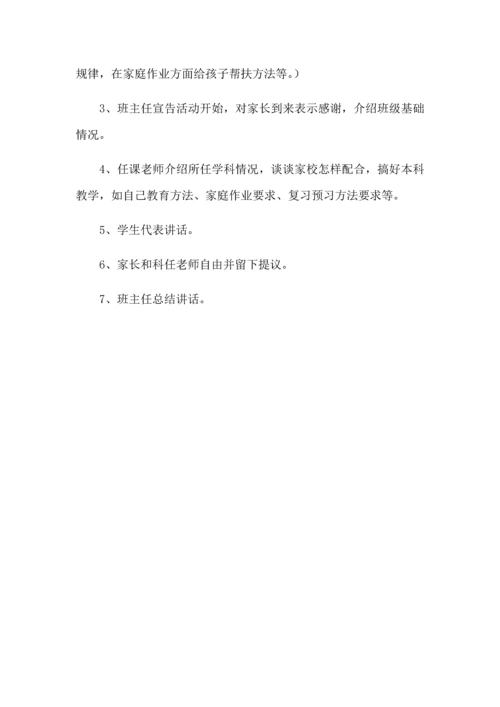 规律，在家庭作业方面给孩子帮扶方法等。）

3、班主任宣告活动开始，对家长到来表示感谢，介绍班级基础情况。

4、任课老师介绍所任学科情况，谈谈家校怎样配合，搞好本科教学，如自己教育方法、家庭作业要求、复习预习方法要求等。

5、学生代表讲话。

6、家长和科任老师自由并留下提议。

7、班主任总结讲话。